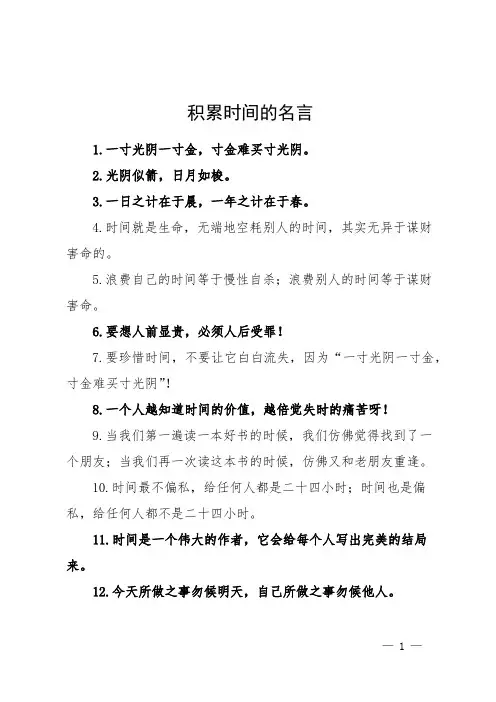 积累时间的名言

1.一寸光阴一寸金，寸金难买寸光阴。

2.光阴似箭，日月如梭。

3.一日之计在于晨，一年之计在于春。

4.时间就是生命，无端地空耗别人的时间，其实无异于谋财害命的。

5.浪费自己的时间等于慢性自杀；浪费别人的时间等于谋财害命。

6.要想人前显贵，必须人后受罪！

7.要珍惜时间，不要让它白白流失，因为“一寸光阴一寸金，寸金难买寸光阴”！

8.一个人越知道时间的价值，越倍觉失时的痛苦呀！

9.当我们第一遍读一本好书的时候，我们仿佛觉得找到了一个朋友；当我们再一次读这本书的时候，仿佛又和老朋友重逢。

10.时间最不偏私，给任何人都是二十四小时；时间也是偏私，给任何人都不是二十四小时。

11.时间是一个伟大的作者，它会给每个人写出完美的结局来。

12.今天所做之事勿候明天，自己所做之事勿候他人。

— 1 —